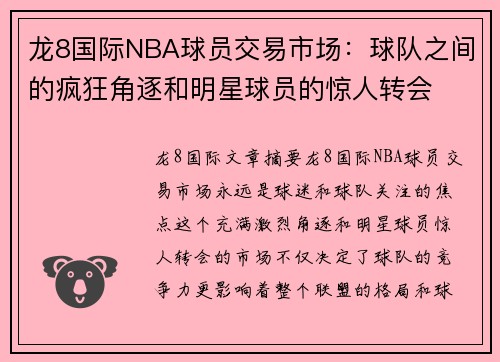 龙8国际NBA球员交易市场：球队之间的疯狂角逐和明星球员的惊人转会

龙8国际文章摘要龙8国际NBA球员交易市场永远是球迷和球队关注的焦点这个充满激烈角逐和明星球员惊人转会的市场不仅决定了球队的竞争力更影响着整个联盟的格局和球